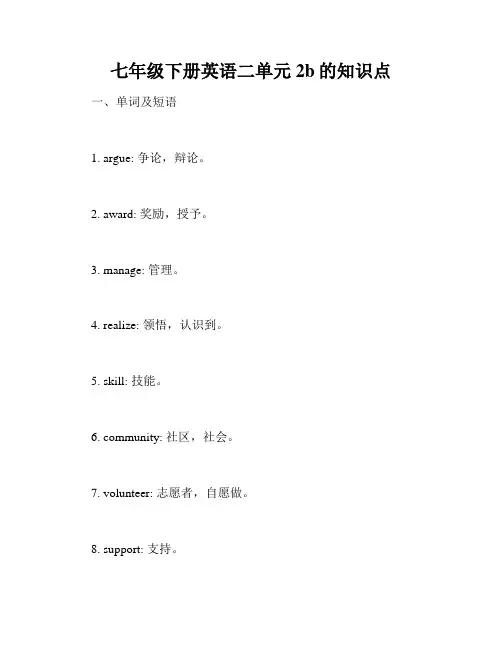 七年级下册英语二单元 2b 的知识点

一、单词及短语

1. argue: 争论，辩论。

2. award: 奖励，授予。

3. manage: 管理。

4. realize: 领悟，认识到。

5. skill: 技能。

6. community: 社区，社会。

7. volunteer: 志愿者，自愿做。

8. support: 支持。